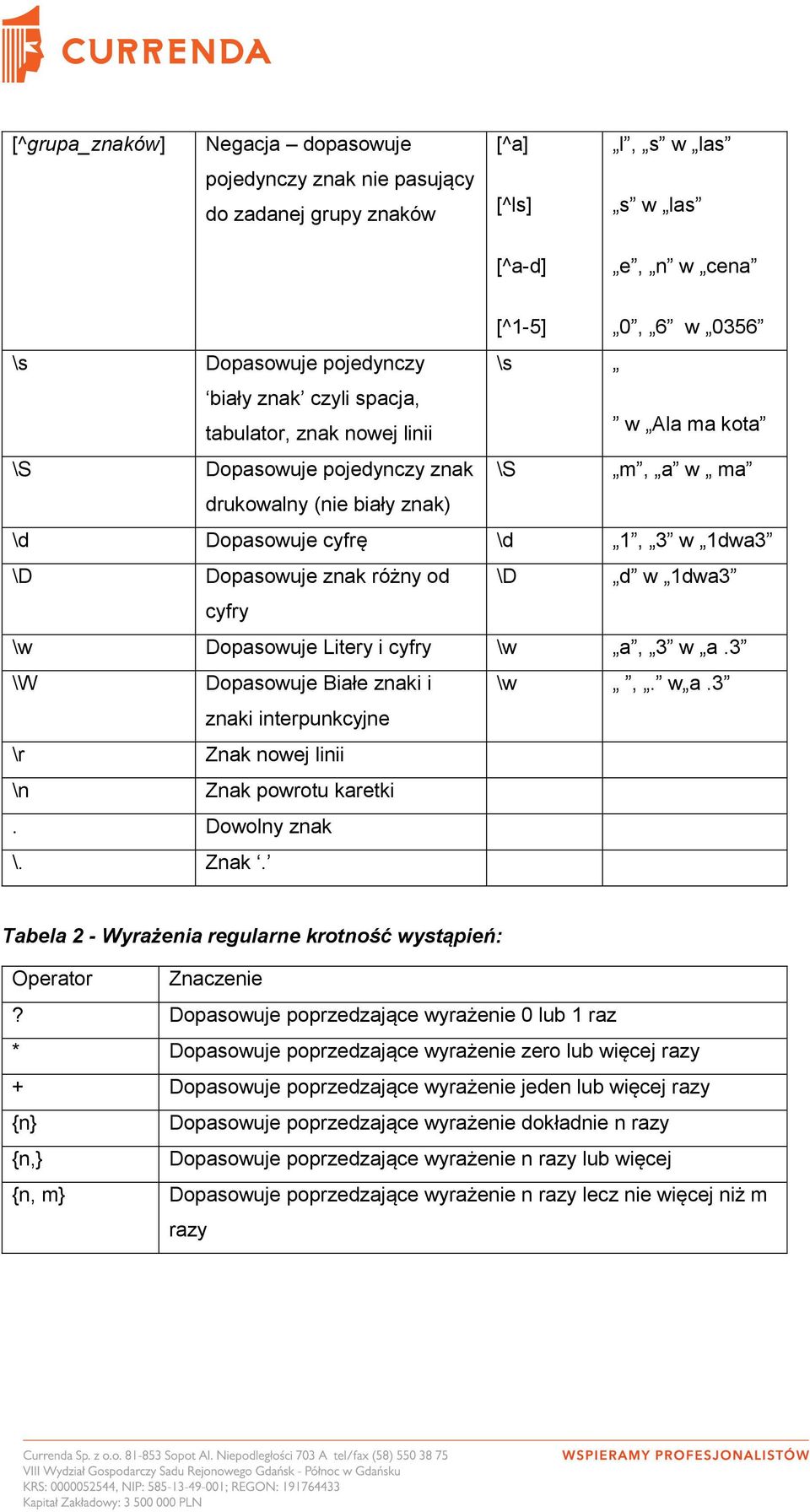 CURRENDA

| [^grupa_znaków] | Negacja – dopasowuje pojedynczy znak nie pasujący do zadanej grupy znaków | [^a] [^ls] [^a-d] [^1-5] | „l”, „s” w „las” „s” w „las” „e”, „n” w „cena” „0”, „6” w „0356” |
|---|---|---|---|
| \s | Dopasowuje pojedynczy ‘biały znak’ czyli spacja, tabulator, znak nowej linii | \s | „ ” w „Ala ma kota” |
| \S | Dopasowuje pojedynczy znak drukowalny (nie biały znak) | \S | „m”, „a” w „ ma” |
| \d | Dopasowuje cyfrę | \d | „1”, „3” w „1dwa3” |
| \D | Dopasowuje znak różny od cyfry | \D | „d” w „1dwa3” |
| \w | Dopasowuje Litery i cyfry | \w | „a”, „3” w „a .3” |
| \W | Dopasowuje Białe znaki i znaki interpunkcyjne | \w | „ ”, „.” w„a .3” |
| \r | Znak nowej linii | | |
| \n | Znak powrotu karetki | | |
| . | Dowolny znak | | |
| \. | Znak ‘.’ | | |

Tabela 2 - Wyrażenia regularne krotność wystąpień:

| Operator | Znaczenie |
|---|---|
| ? | Dopasowuje poprzedzające wyrażenie 0 lub 1 raz |
| * | Dopasowuje poprzedzające wyrażenie zero lub więcej razy |
| + | Dopasowuje poprzedzające wyrażenie jeden lub więcej razy |
| {n} | Dopasowuje poprzedzające wyrażenie dokładnie n razy |
| {n,} | Dopasowuje poprzedzające wyrażenie n razy lub więcej |
| {n, m} | Dopasowuje poprzedzające wyrażenie n razy lecz nie więcej niż m razy |

Currenda Sp. z o.o. 81-853 Sopot Al. Niepodległości 703 A tel/fax (58) 550 38 75
VIII Wydział Gospodarczy Sadu Rejonowego Gdańsk - Północ w Gdańsku
KRS: 0000052544, NIP: 585-13-49-001; REGON: 191764433
Kapitał Zakładowy: 3 500 000 PLN

WSPIERAMY PROFESJONALISTÓW